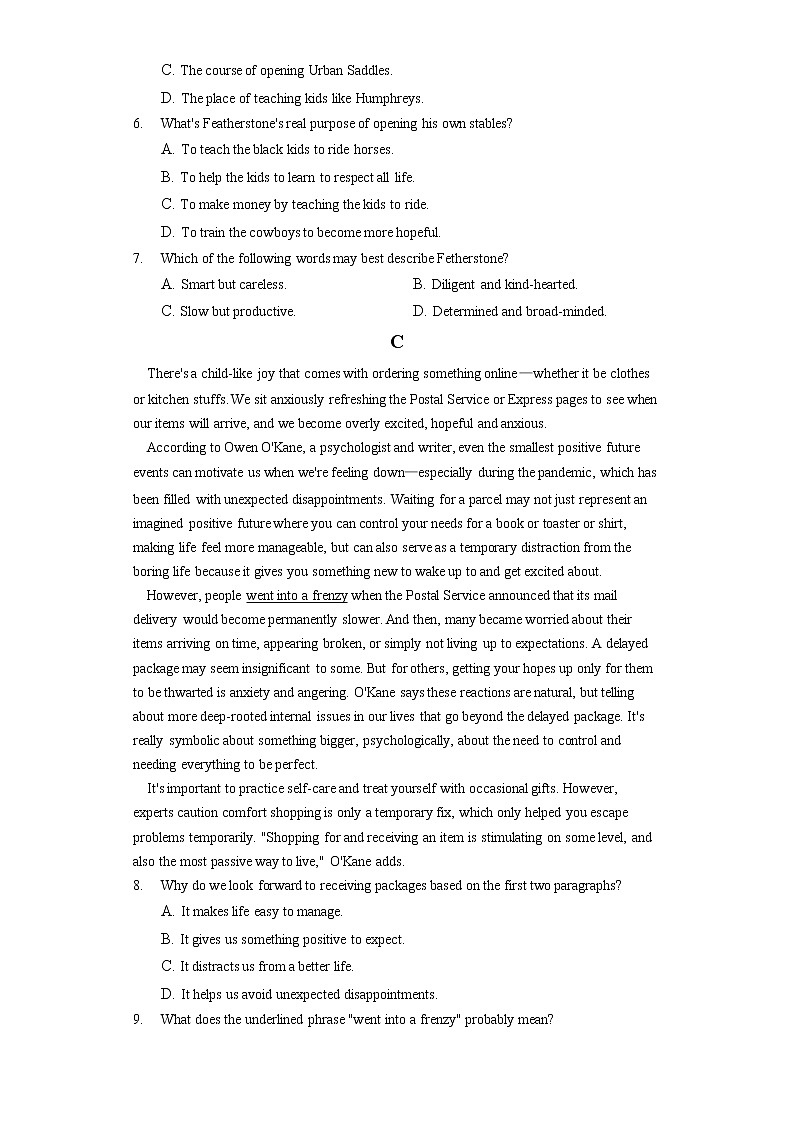 C. The course of opening Urban Saddles.

D. The place of teaching kids like Humphreys.

6. What's Featherstone's real purpose of opening his own stables?

A. To teach the black kids to ride horses.

B. To help the kids to learn to respect all life.

C. To make money by teaching the kids to ride.

D. To train the cowboys to become more hopeful.

7. Which of the following words may best describe Fetherstone?

A. Smart but careless.

B. Diligent and kind-hearted.

C. Slow but productive.

D. Determined and broad-minded.

C

There's a child-like joy that comes with ordering something online—whether it be clothes or kitchen stuffs. We sit anxiously refreshing the Postal Service or Express pages to see when our items will arrive, and we become overly excited, hopeful and anxious.

According to Owen O'Kane, a psychologist and writer, even the smallest positive future events can motivate us when we're feeling down—especially during the pandemic, which has been filled with unexpected disappointments. Waiting for a parcel may not just represent an imagined positive future where you can control your needs for a book or toaster or shirt, making life feel more manageable, but can also serve as a temporary distraction from the boring life because it gives you something new to wake up to and get excited about.

However, people went into a frenzy when the Postal Service announced that its mail delivery would become permanently slower. And then, many became worried about their items arriving on time, appearing broken, or simply not living up to expectations. A delayed package may seem insignificant to some. But for others, getting your hopes up only for them to be thwarted is anxiety and angering. O'Kane says these reactions are natural, but telling about more deep-rooted internal issues in our lives that go beyond the delayed package. It's really symbolic about something bigger, psychologically, about the need to control and needing everything to be perfect.

It's important to practice self-care and treat yourself with occasional gifts. However, experts caution comfort shopping is only a temporary fix, which only helped you escape problems temporarily. "Shopping for and receiving an item is stimulating on some level, and also the most passive way to live," O'Kane adds.

8. Why do we look forward to receiving packages based on the first two paragraphs?

A. It makes life easy to manage.

B. It gives us something positive to expect.

C. It distracts us from a better life.

D. It helps us avoid unexpected disappointments.

9. What does the underlined phrase "went into a frenzy" probably mean?